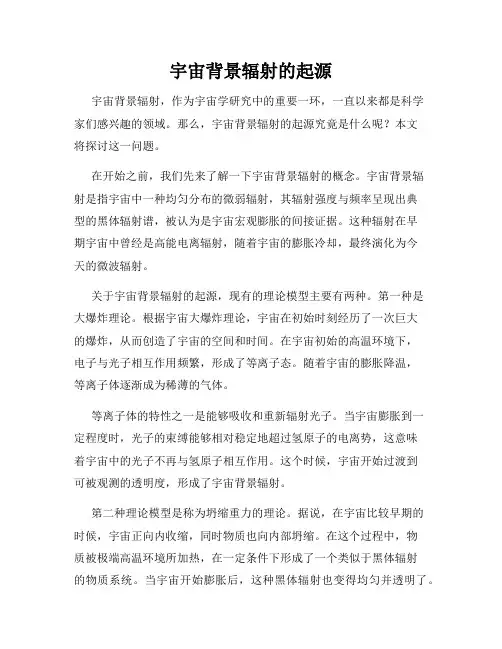 宇宙背景辐射的起源

宇宙背景辐射，作为宇宙学研究中的重要一环，一直以来都是科学家们感兴趣的领域。那么，宇宙背景辐射的起源究竟是什么呢？本文将探讨这一问题。

在开始之前，我们先来了解一下宇宙背景辐射的概念。宇宙背景辐射是指宇宙中一种均匀分布的微弱辐射，其辐射强度与频率呈现出典型的黑体辐射谱，被认为是宇宙宏观膨胀的间接证据。这种辐射在早期宇宙中曾经是高能电离辐射，随着宇宙的膨胀冷却，最终演化为今天的微波辐射。

关于宇宙背景辐射的起源，现有的理论模型主要有两种。第一种是大爆炸理论。根据宇宙大爆炸理论，宇宙在初始时刻经历了一次巨大的爆炸，从而创造了宇宙的空间和时间。在宇宙初始的高温环境下，电子与光子相互作用频繁，形成了等离子态。随着宇宙的膨胀降温，等离子体逐渐成为稀薄的气体。

等离子体的特性之一是能够吸收和重新辐射光子。当宇宙膨胀到一定程度时，光子的束缚能够相对稳定地超过氢原子的电离势，这意味着宇宙中的光子不再与氢原子相互作用。这个时候，宇宙开始过渡到可被观测的透明度，形成了宇宙背景辐射。

第二种理论模型是称为坍缩重力的理论。据说，在宇宙比较早期的时候，宇宙正向内收缩，同时物质也向内部坍缩。在这个过程中，物质被极端高温环境所加热，在一定条件下形成了一个类似于黑体辐射的物质系统。当宇宙开始膨胀后，这种黑体辐射也变得均匀并透明了。